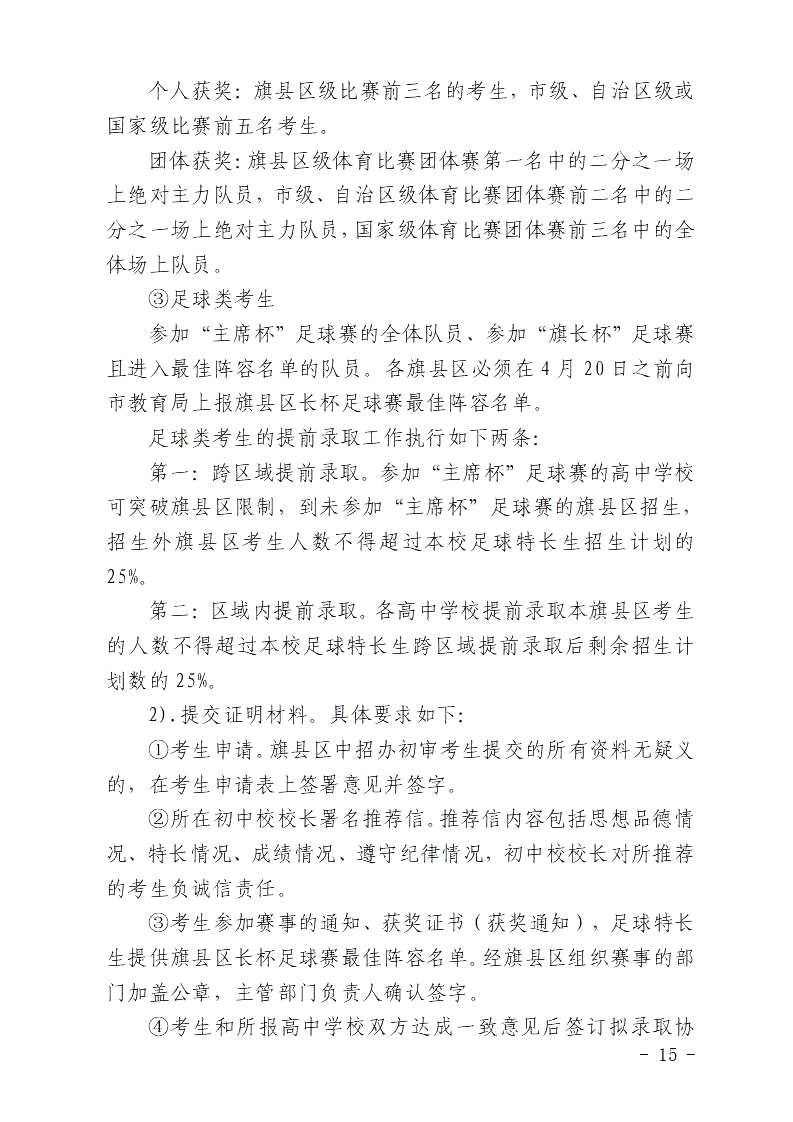 个人获奖：旗县区级比赛前三名的考生，市级、自治区级或国家级比赛前五名考生。

团体获奖：旗县区级体育比赛团体赛第一名中的二分之一场上绝对主力队员，市级、自治区级体育比赛团体赛前二名中的二分之一场上绝对主力队员，国家级体育比赛团体赛前三名中的全体场上队员。

③足球类考生

参加“主席杯”足球赛的全体队员、参加“旗长杯”足球赛且进入最佳阵容名单的队员。各旗县区必须在4月20日之前向市教育局上报旗县区长杯足球赛最佳阵容名单。

足球类考生的提前录取工作执行如下两条：

第一：跨区域提前录取。参加“主席杯”足球赛的高中学校可突破旗县区限制，到未参加“主席杯”足球赛的旗县区招生，招生外旗县区考生人数不得超过本校足球特长生招生计划的25%。

第二：区域内提前录取。各高中学校提前录取本旗县区考生的人数不得超过本校足球特长生跨区域提前录取后剩余招生计划数的25%。

2).提交证明材料。具体要求如下：

①考生申请。旗县区中招办初审考生提交的所有资料无疑义的，在考生申请表上签署意见并签字。

②所在初中校校长署名推荐信。推荐信内容包括思想品德情况、特长情况、成绩情况、遵守纪律情况，初中校校长对所推荐的考生负诚信责任。

③考生参加赛事的通知、获奖证书（获奖通知），足球特长生提供旗县区长杯足球赛最佳阵容名单。经旗县区组织赛事的部门加盖公章，主管部门负责人确认签字。

④考生和所报高中学校双方达成一致意见后签订拟录取协

- 15 -